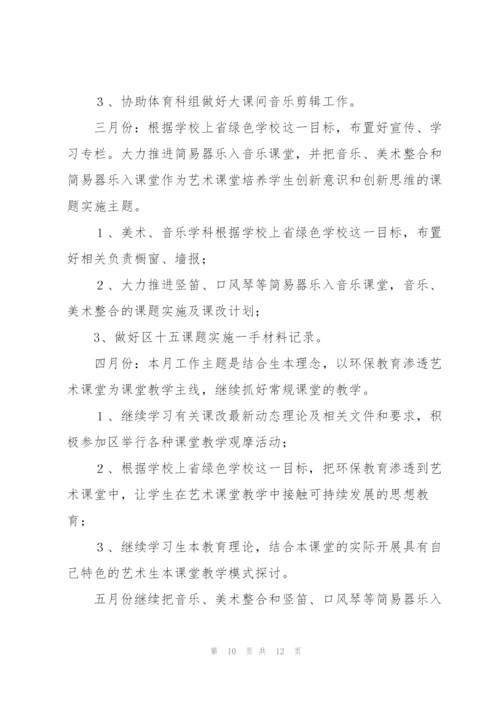 3、协助体育科组做好大课间音乐剪辑工作。

三月份：根据学校上省绿色学校这一目标，布置好宣传、学习专栏。大力推进简易器乐入音乐课堂，并把音乐、美术整合和简易器乐入课堂作为艺术课堂培养学生创新意识和创新思维的课题实施主题。

1、美术、音乐学科根据学校上省绿色学校这一目标，布置好相关负责橱窗、墙报；

2、大力推进竖笛、口风琴等简易器乐入音乐课堂，音乐、美术整合的课题实施及课改计划；

3、做好区十五课题实施一手材料记录。

四月份：本月工作主题是结合生本理念，以环保教育渗透艺术课堂为课堂教学主线，继续抓好常规课堂的教学。

1、继续学习有关课改最新动态理论及相关文件和要求，积极参加区举行各种课堂教学观摩活动；

2、根据学校上省绿色学校这一目标，把环保教育渗透到艺术课堂中，让学生在艺术课堂教学中接触可持续发展的思想教育；

3、继续学习生本教育理论，结合本课堂的实际开展具有自己特色的艺术生本课堂教学模式探讨。

五月份继续把音乐、美术整合和竖笛、口风琴等简易器乐入

第 10 页 共 12 页